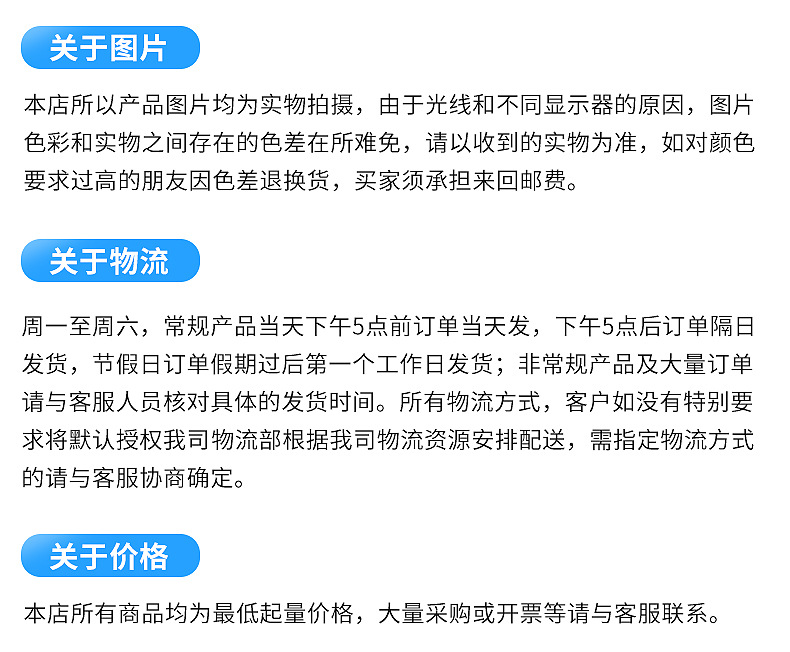 关于图片

本店所以产品图片均为实物拍摄，由于光线和不同显示器的原因，图片色彩和实物之间存在的色差在所难免，请以收到的实物为准，如对颜色要求过高的朋友因色差退换货，买家须承担来回邮费。

关于物流

周一至周六，常规产品当天下午5点前订单当天发，下午5点后订单隔日发货，节假日订单假期过后第一个工作日发货；非常规产品及大量订单请与客服人员核对具体的发货时间。所有物流方式，客户如没有特别要求将默认授权我司物流部根据我司物流资源安排配送，需指定物流方式的请与客服协商确定。

关于价格

本店所有商品均为最低起量价格，大量采购或开票等请与客服联系。